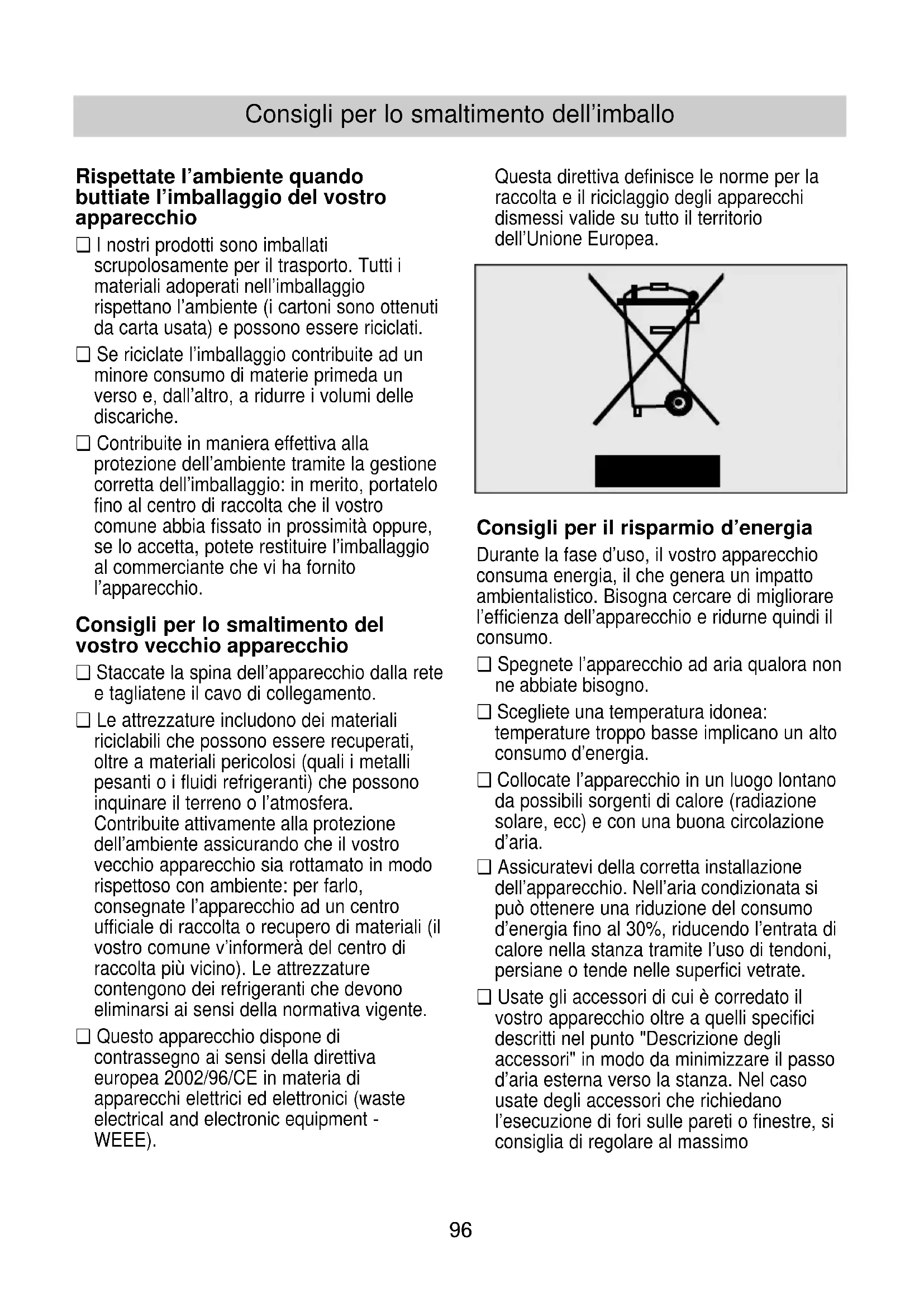 Consigli per lo smaltimento dell'imballo

Rispettate l'ambiente quando buttiate l'imballaggio del vostro apparecchio

❑ I nostri prodotti sono imballati scrupolosamente per il trasporto. Tutti i materiali adoperati nell'imballaggio rispettano l'ambiente (i cartoni sono ottenuti da carta usata) e possono essere riciclati.

❑ Se riciclate l'imballaggio contribuite ad un minore consumo di materie primeda un verso e, dall'altro, a ridurre i volumi delle discariche.

❑ Contribuite in maniera effettiva alla protezione dell'ambiente tramite la gestione corretta dell'imballaggio: in merito, portatelo fino al centro di raccolta che il vostro comune abbia fissato in prossimità oppure, se lo accetta, potete restituire l'imballaggio al commerciante che vi ha fornito l'apparecchio.

Consigli per lo smaltimento del vostro vecchio apparecchio

❑ Staccate la spina dell'apparecchio dalla rete e tagliatene il cavo di collegamento.

❑ Le attrezzature includono dei materiali riciclabili che possono essere recuperati, oltre a materiali pericolosi (quali i metalli pesanti o i fluidi refrigeranti) che possono inquinare il terreno o l'atmosfera. Contribuite attivamente alla protezione dell'ambiente assicurando che il vostro vecchio apparecchio sia rottamato in modo rispettoso con ambiente: per farlo, consegnate l'apparecchio ad un centro ufficiale di raccolta o recupero di materiali (il vostro comune v'informerà del centro di raccolta più vicino). Le attrezzature contengono dei refrigeranti che devono eliminarsi ai sensi della normativa vigente.

❑ Questo apparecchio dispone di contrassegno ai sensi della direttiva europea 2002/96/CE in materia di apparecchi elettrici ed elettronici (waste electrical and electronic equipment - WEEE).

Questa direttiva definisce le norme per la raccolta e il riciclaggio degli apparecchi dismessi valide su tutto il territorio dell'Unione Europea.

Consigli per il risparmio d'energia

Durante la fase d'uso, il vostro apparecchio consuma energia, il che genera un impatto ambientalistico. Bisogna cercare di migliorare l'efficienza dell'apparecchio e ridurne quindi il consumo.

❑ Spegnete l'apparecchio ad aria qualora non ne abbiate bisogno.

❑ Scegliete una temperatura idonea: temperature troppo basse implicano un alto consumo d'energia.

❑ Collocate l'apparecchio in un luogo lontano da possibili sorgenti di calore (radiazione solare, ecc) e con una buona circolazione d'aria.

❑ Assicuratevi della corretta installazione dell'apparecchio. Nell'aria condizionata si può ottenere una riduzione del consumo d'energia fino al 30%, riducendo l'entrata di calore nella stanza tramite l'uso di tendoni, persiane o tende nelle superfici vetrate.

❑ Usate gli accessori di cui è corredato il vostro apparecchio oltre a quelli specifici descritti nel punto "Descrizione degli accessori" in modo da minimizzare il passo d'aria esterna verso la stanza. Nel caso usate degli accessori che richiedano l'esecuzione di fori sulle pareti o finestre, si consiglia di regolare al massimo

96